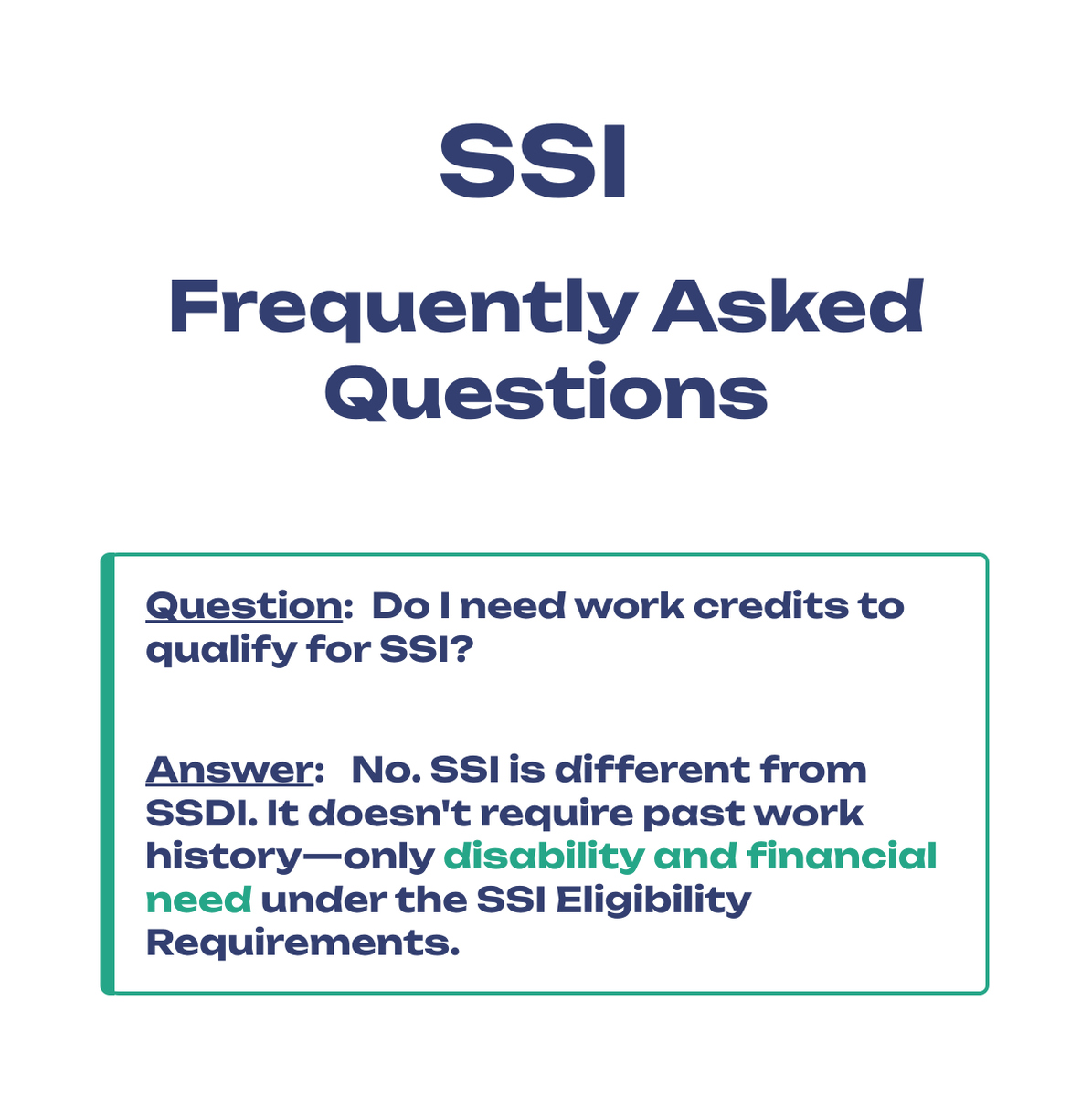 SSI

Frequently Asked Questions

Question: Do I need work credits to qualify for SSI?

Answer: No. SSI is different from SSDI. It doesn't require past work history—only disability and financial need under the SSI Eligibility Requirements.